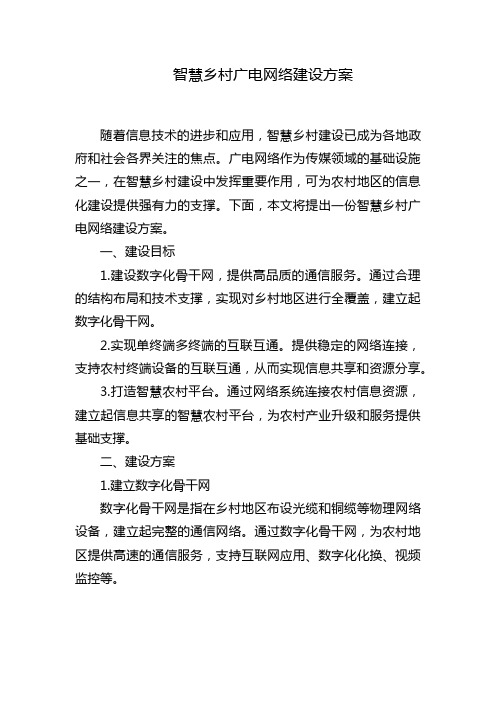 智慧乡村广电网络建设方案

随着信息技术的进步和应用，智慧乡村建设已成为各地政府和社会各界关注的焦点。广电网络作为传媒领域的基础设施之一，在智慧乡村建设中发挥重要作用，可为农村地区的信息化建设提供强有力的支撑。下面，本文将提出一份智慧乡村广电网络建设方案。

一、建设目标

1.建设数字化骨干网，提供高品质的通信服务。通过合理的结构布局和技术支撑，实现对乡村地区进行全覆盖，建立起数字化骨干网。

2.实现单终端多终端的互联互通。提供稳定的网络连接，支持农村终端设备的互联互通，从而实现信息共享和资源分享。

3.打造智慧农村平台。通过网络系统连接农村信息资源，建立起信息共享的智慧农村平台，为农村产业升级和服务提供基础支撑。

二、建设方案

1.建立数字化骨干网

数字化骨干网是指在乡村地区布设光缆和铜缆等物理网络设备，建立起完整的通信网络。通过数字化骨干网，为农村地区提供高速的通信服务，支持互联网应用、数字化化换、视频监控等。